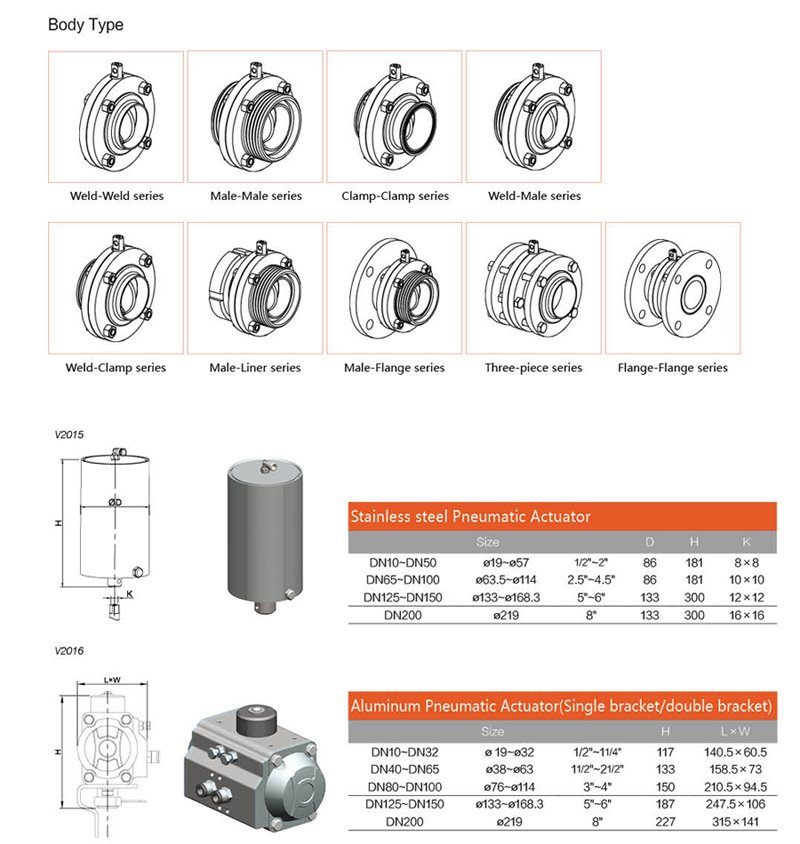 Body Type

Weld-Weld series

Male-Male series

Clamp-Clamp series

Weld-Male series

Weld-Clamp series

Male-Liner series

Male-Flange series

Three-piece series

Flange-Flange series

V2015

øD

H

K

Stainless steel Pneumatic Actuator

| Size | | | D | H | K |
|---|---|---|---|---|---|
| DN10~DN50 | ø19~ø57 | 1/2"~2" | 86 | 181 | 8×8 |
| DN65~DN100 | ø63.5~ø114 | 2.5"~4.5" | 86 | 181 | 10×10 |
| DN125~DN150 | ø133~ø168.3 | 5"~6" | 133 | 300 | 12×12 |
| DN200 | ø219 | 8" | 133 | 300 | 16×16 |

V2016

L×W

H

Aluminum Pneumatic Actuator(Single bracket/double bracket)

| Size | | | H | L×W |
|---|---|---|---|---|
| DN10~DN32 | ø 19~ø32 | 1/2"~11/4" | 117 | 140.5×60.5 |
| DN40~DN65 | ø38~ø63 | 11/2"~21/2" | 133 | 158.5×73 |
| DN80~DN100 | ø76~ø114 | 3"~4" | 150 | 210.5×94.5 |
| DN125~DN150 | ø133~ø168.3 | 5"~6" | 187 | 247.5×106 |
| DN200 | ø219 | 8" | 227 | 315×141 |